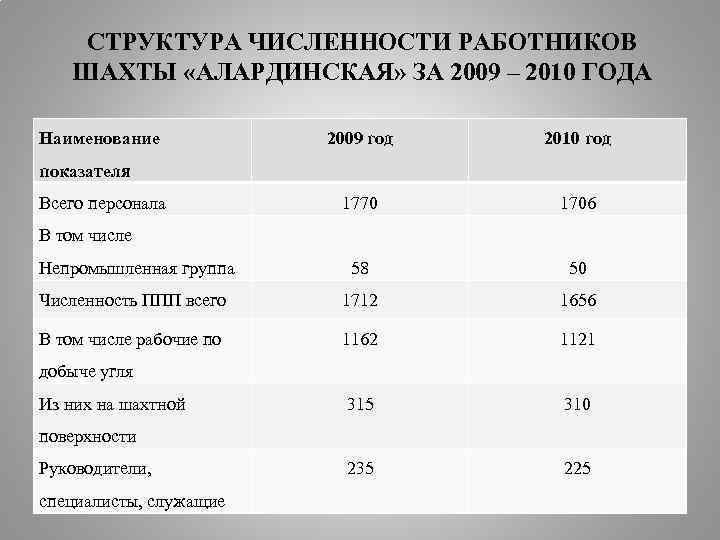 СТРУКТУРА ЧИСЛЕННОСТИ РАБОТНИКОВ ШАХТЫ «АЛАРДИНСКАЯ» ЗА 2009 – 2010 ГОДА

| Наименование показателя | 2009 год | 2010 год |
|---|---|---|
| Всего персонала | 1770 | 1706 |
| В том числе Непромышленная группа | 58 | 50 |
| Численность ППП всего | 1712 | 1656 |
| В том числе рабочие по добыче угля | 1162 | 1121 |
| Из них на шахтной поверхности | 315 | 310 |
| Руководители, специалисты, служащие | 235 | 225 |